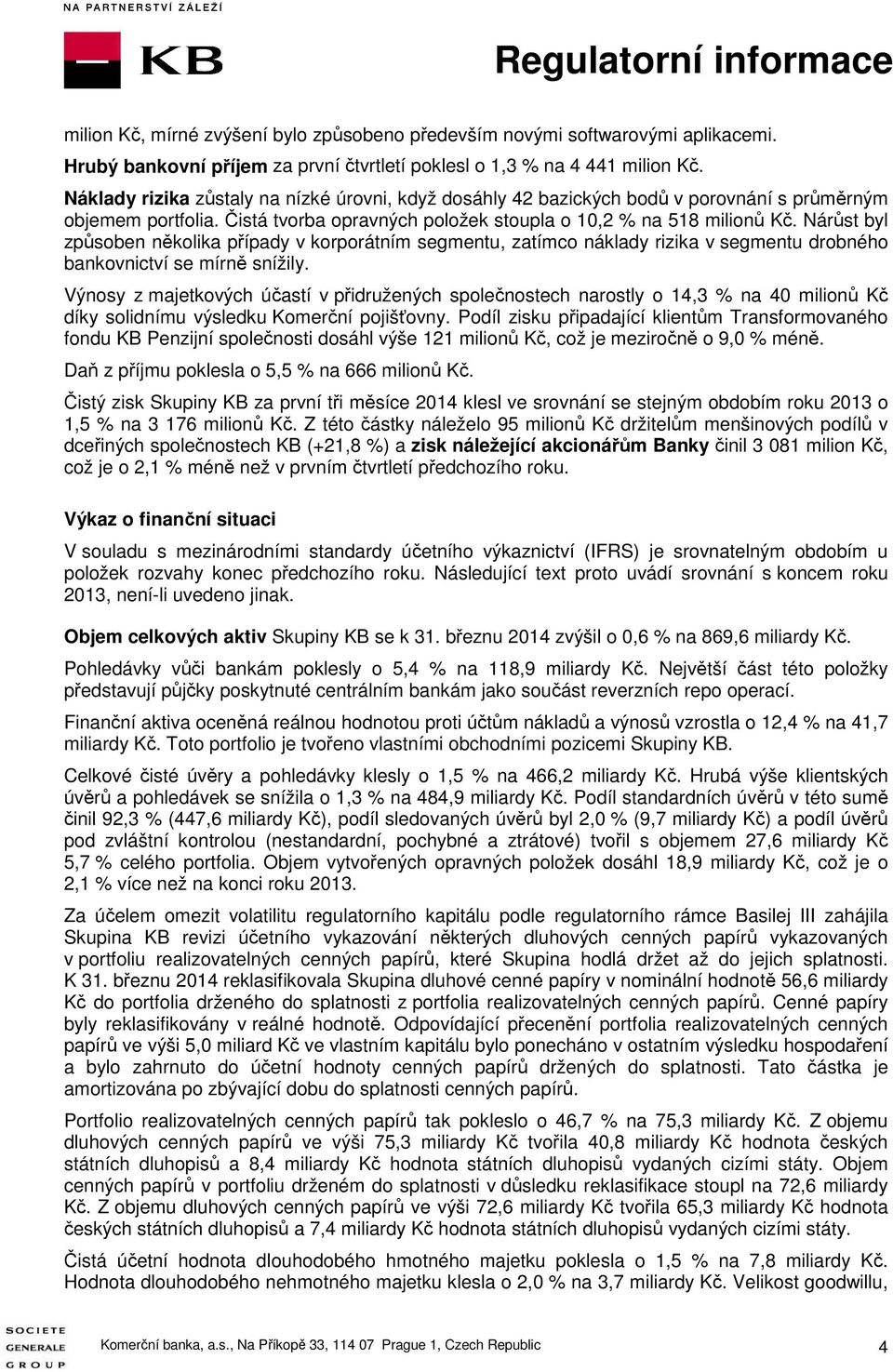 NA PARTNERSTVÍ ZÁLEŽÍ

KB

Regulatorní informace

milion Kč, mírné zvýšení bylo způsobeno především novými softwarovými aplikacemi.

Hrubý bankovní příjem za první čtvrtletí poklesl o 1,3 % na 4 441 milion Kč.

Náklady rizika zůstaly na nízké úrovni, když dosáhly 42 bazických bodů v porovnání s průměrným objemem portfolia. Čistá tvorba opravných položek stoupla o 10,2 % na 518 milionů Kč. Nárůst byl způsoben několika případy v korporátním segmentu, zatímco náklady rizika v segmentu drobného bankovnictví se mírně snížily.

Výnosy z majetkových účastí v přidružených společnostech narostly o 14,3 % na 40 milionů Kč díky solidnímu výsledku Komerční pojišťovny. Podíl zisku připadající klientům Transformovaného fondu KB Penzijní společnosti dosáhl výše 121 milionů Kč, což je meziročně o 9,0 % méně.

Daň z příjmu poklesla o 5,5 % na 666 milionů Kč.

Čistý zisk Skupiny KB za první tři měsíce 2014 klesl ve srovnání se stejným obdobím roku 2013 o 1,5 % na 3 176 milionů Kč. Z této částky náleželo 95 milionů Kč držitelům menšinových podílů v dceřiných společnostech KB (+21,8 %) a zisk náležející akcionářům Banky činil 3 081 milion Kč, což je o 2,1 % méně než v prvním čtvrtletí předchozího roku.

Výkaz o finanční situaci

V souladu s mezinárodními standardy účetního výkaznictví (IFRS) je srovnatelným obdobím u položek rozvahy konec předchozího roku. Následující text proto uvádí srovnání s koncem roku 2013, není-li uvedeno jinak.

Objem celkových aktiv Skupiny KB se k 31. březnu 2014 zvýšil o 0,6 % na 869,6 miliardy Kč.

Pohledávky vůči bankám poklesly o 5,4 % na 118,9 miliardy Kč. Největší část této položky představují půjčky poskytnuté centrálním bankám jako součást reverzních repo operací.

Finanční aktiva oceněná reálnou hodnotou proti účtům nákladů a výnosů vzrostla o 12,4 % na 41,7 miliardy Kč. Toto portfolio je tvořeno vlastními obchodními pozicemi Skupiny KB.

Celkové čisté úvěry a pohledávky klesly o 1,5 % na 466,2 miliardy Kč. Hrubá výše klientských úvěrů a pohledávek se snížila o 1,3 % na 484,9 miliardy Kč. Podíl standardních úvěrů v této sumě činil 92,3 % (447,6 miliardy Kč), podíl sledovaných úvěrů byl 2,0 % (9,7 miliardy Kč) a podíl úvěrů pod zvláštní kontrolou (nestandardní, pochybné a ztrátové) tvořil s objemem 27,6 miliardy Kč 5,7 % celého portfolia. Objem vytvořených opravných položek dosáhl 18,9 miliardy Kč, což je o 2,1 % více než na konci roku 2013.

Za účelem omezit volatilitu regulatorního kapitálu podle regulatorního rámce Basilej III zahájila Skupina KB revizi účetního vykazování některých dluhových cenných papírů vykazovaných v portfoliu realizovatelných cenných papírů, které Skupina hodlá držet až do jejich splatnosti. K 31. březnu 2014 reklasifikovala Skupina dluhové cenné papíry v nominální hodnotě 56,6 miliardy Kč do portfolia drženého do splatnosti z portfolia realizovatelných cenných papírů. Cenné papíry byly reklasifikovány v reálné hodnotě. Odpovídající přecenění portfolia realizovatelných cenných papírů ve výši 5,0 miliard Kč ve vlastním kapitálu bylo ponecháno v ostatním výsledku hospodaření a bylo zahrnuto do účetní hodnoty cenných papírů držených do splatnosti. Tato částka je amortizována po zbývající dobu do splatnosti cenných papírů.

Portfolio realizovatelných cenných papírů tak pokleslo o 46,7 % na 75,3 miliardy Kč. Z objemu dluhových cenných papírů ve výši 75,3 miliardy Kč tvořila 40,8 miliardy Kč hodnota českých státních dluhopisů a 8,4 miliardy Kč hodnota státních dluhopisů vydaných cizími státy. Objem cenných papírů v portfoliu drženém do splatnosti v důsledku reklasifikace stoupl na 72,6 miliardy Kč. Z objemu dluhových cenných papírů ve výši 72,6 miliardy Kč tvořila 65,3 miliardy Kč hodnota českých státních dluhopisů a 7,4 miliardy Kč hodnota státních dluhopisů vydaných cizími státy.

Čistá účetní hodnota dlouhodobého hmotného majetku poklesla o 1,5 % na 7,8 miliardy Kč. Hodnota dlouhodobého nehmotného majetku klesla o 2,0 % na 3,7 miliardy Kč. Velikost goodwillu,

SOCIETE GENERALE GROUP

Komerční banka, a.s., Na Příkopě 33, 114 07 Prague 1, Czech Republic

4